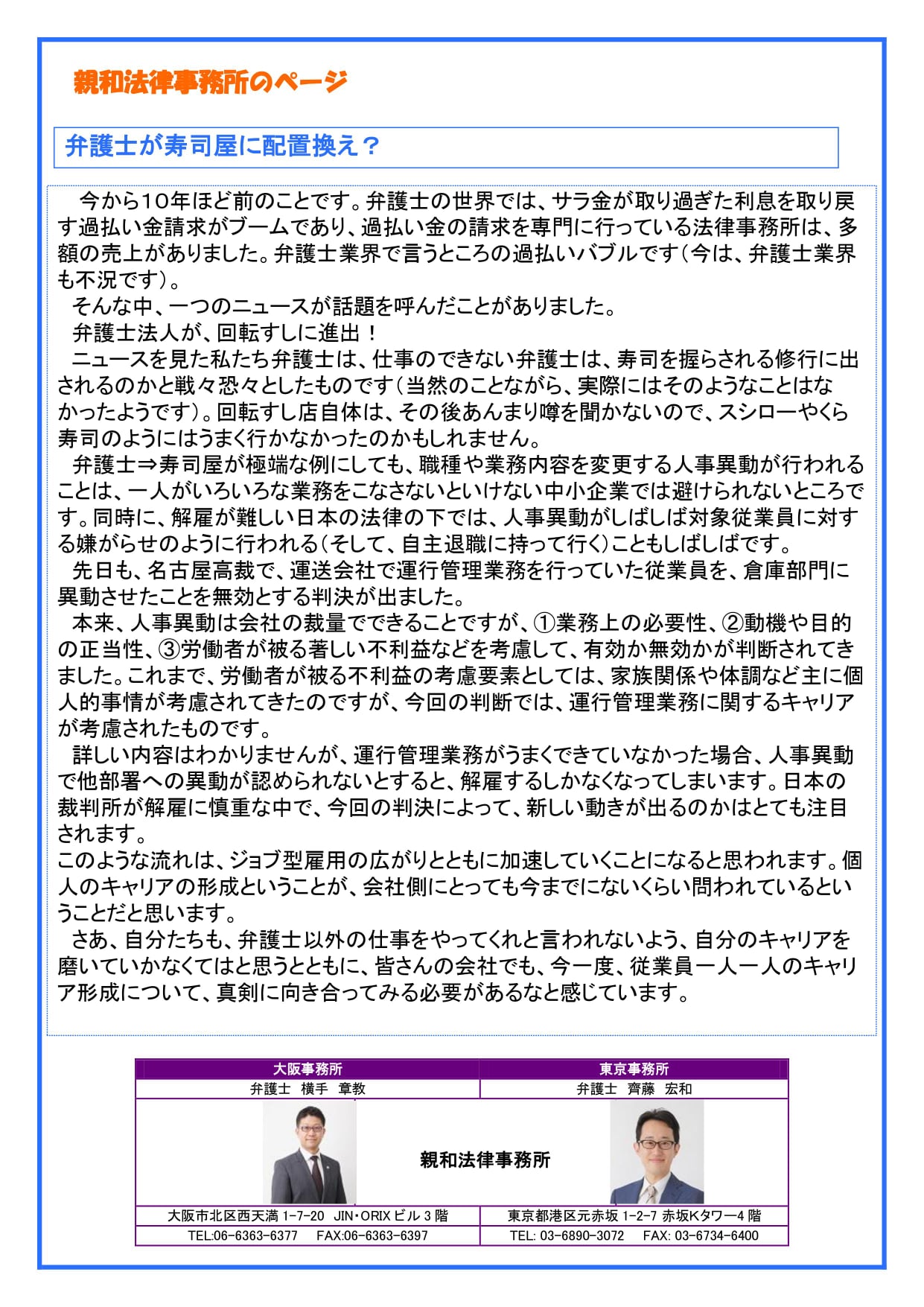 親和法律事務所のページ

弁護士が寿司屋に配置換え？

今から10年ほど前のことです。弁護士の世界では、サラ金が取り過ぎた利息を取り戻す過払い金請求がブームであり、過払い金の請求を専門に行っている法律事務所は、多額の売上がありました。弁護士業界で言うところの過払いバブルです（今は、弁護士業界も不況です）。

そんな中、一つのニュースが話題を呼んだことがありました。

弁護士法人が、回転すしに進出！

ニュースを見た私たち弁護士は、仕事のできない弁護士は、寿司を握らされる修行に出されるのかと戦々恐々としたものです（当然のことながら、実際にはそのようなことはなかったようです）。回転すし店自体は、その後あんまり噂を聞かないので、スシローやくら寿司のようにはうまく行かなかったのかもしれません。

弁護士⇒寿司屋が極端な例にしても、職種や業務内容を変更する人事異動が行われることは、一人がいろいろな業務をこなさないといけない中小企業では避けられないところです。同時に、解雇が難しい日本の法律の下では、人事異動がしばしば対象従業員に対する嫌がらせのように行われる（そして、自主退職に持って行く）こともしばしばです。

先日も、名古屋高裁で、運送会社で運行管理業務を行っていた従業員を、倉庫部門に異動させたことを無効とする判決が出ました。

本来、人事異動は会社の裁量でできることですが、①業務上の必要性、②動機や目的の正当性、③労働者が被る著しい不利益などを考慮して、有効か無効かが判断されてきました。これまで、労働者が被る不利益の考慮要素としては、家族関係や体調など主に個人的事情が考慮されてきたのですが、今回の判断では、運行管理業務に関するキャリアが考慮されたものです。

詳しい内容はわかりませんが、運行管理業務がうまくできていなかった場合、人事異動で他部署への異動が認められないとすると、解雇するしかなくなってしまいます。日本の裁判所が解雇に慎重な中で、今回の判決によって、新しい動きが出るのかはとても注目されます。

このような流れは、ジョブ型雇用の広がりとともに加速していくことになると思われます。個人のキャリアの形成ということが、会社側にとっても今までにないくらい問われているということだと思います。

さあ、自分たちも、弁護士以外の仕事をやってくれと言われないよう、自分のキャリアを磨いていかなくてはと思うとともに、皆さんの会社でも、今一度、従業員一人一人のキャリア形成について、真剣に向き合ってみる必要があるなと感じています。

| 大阪事務所 | 東京事務所 |
|---|---|
| 弁護士 横手 章教 | 弁護士 齊藤 宏和 |
| 親和法律事務所 | |
| 大阪市北区西天満 1-7-20 JIN・ORIX ビル 3 階 | 東京都港区元赤坂 1-2-7 赤坂Kタワー4 階 |
| TEL:06-6363-6377 FAX:06-6363-6397 | TEL: 03-6890-3072 FAX: 03-6734-6400 |